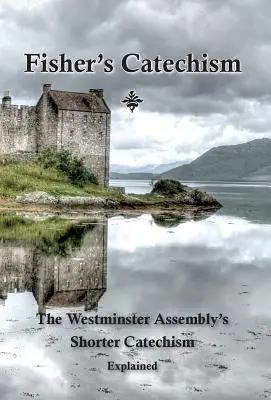 Fisher's Catechism

The Westminster Assembly's
Shorter Catechism
Explained